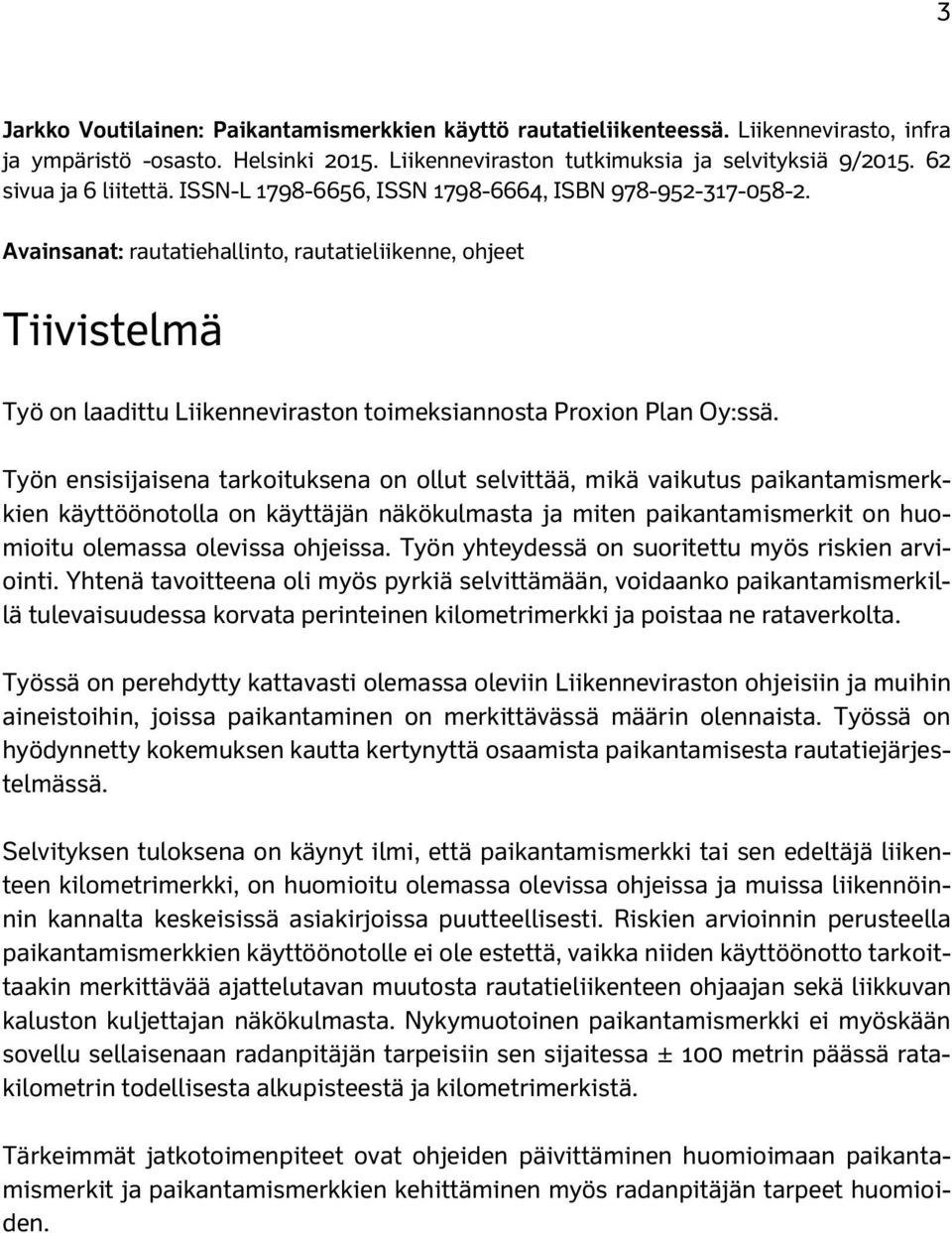 3

Jarkko Voutilainen: Paikantamismerkkien käyttö rautatieliikenteessä. Liikennevirasto, infra ja ympäristö -osasto. Helsinki 2015. Liikenneviraston tutkimuksia ja selvityksiä 9/2015. 62 sivua ja 6 liitettä. ISSN-L 1798-6656, ISSN 1798-6664, ISBN 978-952-317-058-2.

Avainsanat: rautatiehallinto, rautatieliikenne, ohjeet

Tiivistelmä

Työ on laadittu Liikenneviraston toimeksiannosta Proxion Plan Oy:ssä.

Työn ensisijaisena tarkoituksena on ollut selvittää, mikä vaikutus paikantamismerkkien käyttöönotolla on käyttäjän näkökulmasta ja miten paikantamismerkit on huomioitu olemassa olevissa ohjeissa. Työn yhteydessä on suoritettu myös riskien arviointi. Yhtenä tavoitteena oli myös pyrkiä selvittämään, voidaanko paikantamismerkillä tulevaisuudessa korvata perinteinen kilometrimerkki ja poistaa ne rataverkolta.

Työssä on perehdytty kattavasti olemassa oleviin Liikenneviraston ohjeisiin ja muihin aineistoihin, joissa paikantaminen on merkittävässä määrin olennaista. Työssä on hyödynnetty kokemuksen kautta kertynyttä osaamista paikantamisesta rautatiejärjestelmässä.

Selvityksen tuloksena on käynyt ilmi, että paikantamismerkki tai sen edeltäjä liikenteen kilometrimerkki, on huomioitu olemassa olevissa ohjeissa ja muissa liikennöinnin kannalta keskeisissä asiakirjoissa puutteellisesti. Riskien arvioinnin perusteella paikantamismerkkien käyttöönotolle ei ole estettä, vaikka niiden käyttöönotto tarkoittaakin merkittävää ajattelutavan muutosta rautatieliikenteen ohjaajan sekä liikkuvan kaluston kuljettajan näkökulmasta. Nykymuotoinen paikantamismerkki ei myöskään sovellu sellaisenaan radanpitäjän tarpeisiin sen sijaitessa ± 100 metrin päässä ratakilometrin todellisesta alkupisteestä ja kilometrimerkistä.

Tärkeimmät jatkotoimenpiteet ovat ohjeiden päivittäminen huomioimaan paikantamismerkit ja paikantamismerkkien kehittäminen myös radanpitäjän tarpeet huomioiden.